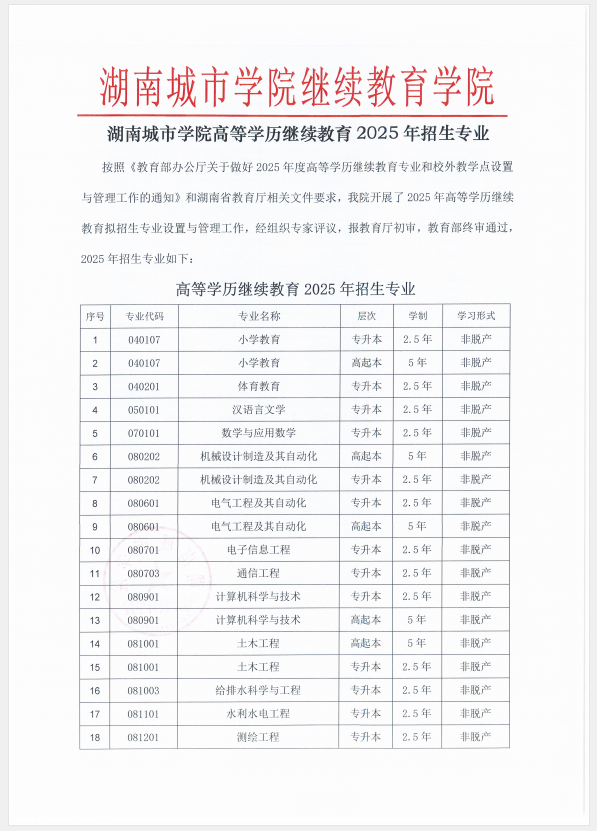 湖南城市学院继续教育学院

湖南城市学院高等学历继续教育 2025 年招生专业

按照《教育部办公厅关于做好 2025 年度高等学历继续教育专业和校外教学点设置与管理工作的通知》和湖南省教育厅相关文件要求，我院开展了 2025 年高等学历继续教育拟招生专业设置与管理工作，经组织专家评议，报教育厅初审，教育部终审通过，2025 年招生专业如下：

高等学历继续教育 2025 年招生专业

| 序号 | 专业代码 | 专业名称 | 层次 | 学制 | 学习形式 |
|---|---|---|---|---|---|
| 1 | 040107 | 小学教育 | 专升本 | 2.5 年 | 非脱产 |
| 2 | 040107 | 小学教育 | 高起本 | 5 年 | 非脱产 |
| 3 | 040201 | 体育教育 | 专升本 | 2.5 年 | 非脱产 |
| 4 | 050101 | 汉语言文学 | 专升本 | 2.5 年 | 非脱产 |
| 5 | 070101 | 数学与应用数学 | 专升本 | 2.5 年 | 非脱产 |
| 6 | 080202 | 机械设计制造及其自动化 | 高起本 | 5 年 | 非脱产 |
| 7 | 080202 | 机械设计制造及其自动化 | 专升本 | 2.5 年 | 非脱产 |
| 8 | 080601 | 电气工程及其自动化 | 专升本 | 2.5 年 | 非脱产 |
| 9 | 080601 | 电气工程及其自动化 | 高起本 | 5 年 | 非脱产 |
| 10 | 080701 | 电子信息工程 | 专升本 | 2.5 年 | 非脱产 |
| 11 | 080703 | 通信工程 | 专升本 | 2.5 年 | 非脱产 |
| 12 | 080901 | 计算机科学与技术 | 专升本 | 2.5 年 | 非脱产 |
| 13 | 080901 | 计算机科学与技术 | 高起本 | 5 年 | 非脱产 |
| 14 | 081001 | 土木工程 | 高起本 | 5 年 | 非脱产 |
| 15 | 081001 | 土木工程 | 专升本 | 2.5 年 | 非脱产 |
| 16 | 081003 | 给排水科学与工程 | 专升本 | 2.5 年 | 非脱产 |
| 17 | 081101 | 水利水电工程 | 专升本 | 2.5 年 | 非脱产 |
| 18 | 081201 | 测绘工程 | 专升本 | 2.5 年 | 非脱产 |